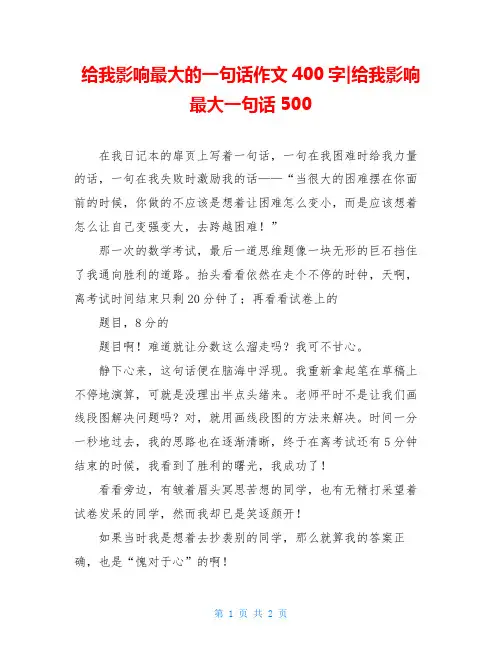 给我影响最大的一句话作文 400 字|给我影响最大一句话 500

在我日记本的扉页上写着一句话，一句在我困难时给我力量的话，一句在我失败时激励我的话——“当很大的困难摆在你面前的时候，你做的不应该是想着让困难怎么变小，而是应该想着怎么让自己变强变大，去跨越困难！”

那一次的数学考试，最后一道思维题像一块无形的巨石挡住了我通向胜利的道路。抬头看看依然在走个不停的时钟，天啊，离考试时间结束只剩 20 分钟了；再看看试卷上的

题目，8 分的

题目啊！难道就让分数这么溜走吗？我可不甘心。

静下心来，这句话便在脑海中浮现。我重新拿起笔在草稿上不停地演算，可就是没理出半点头绪来。老师平时不是让我们画线段图解决问题吗？对，就用画线段图的方法来解决。时间一分一秒地过去，我的思路也在逐渐清晰，终于在离考试还有 5 分钟结束的时候，我看到了胜利的曙光，我成功了！

看看旁边，有皱着眉头冥思苦想的同学，也有无精打采望着试卷发呆的同学，然而我却已是笑逐颜开！

如果当时我是想着去抄袭别的同学，那么就算我的答案正确，也是“愧对于心”的啊！

第 1 页 共 2 页